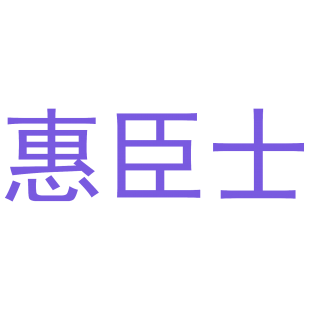 惠臣士